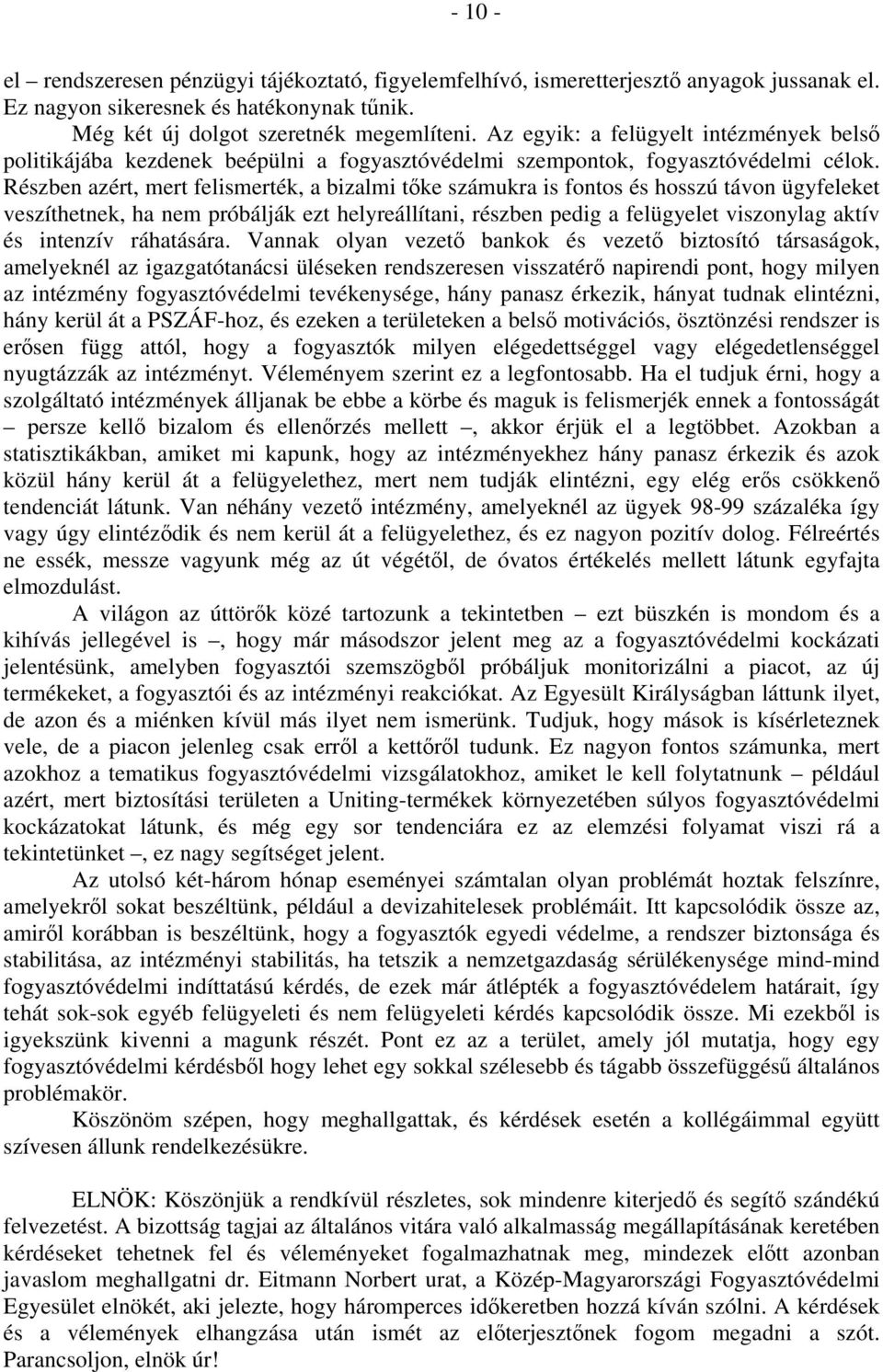 - 10 -

el – rendszeresen pénzügyi tájékoztató, figyelemfelhívó, ismeretterjesztő anyagok jussanak el. Ez nagyon sikeresnek és hatékonynak tűnik.

Még két új dolgot szeretnék megemlíteni. Az egyik: a felügyelt intézmények belső politikájába kezdenek beépülni a fogyasztóvédelmi szempontok, fogyasztóvédelmi célok. Részben azért, mert felismerték, a bizalmi tőke számukra is fontos és hosszú távon ügyfeleket veszíthetnek, ha nem próbálják ezt helyreállítani, részben pedig a felügyelet viszonylag aktív és intenzív ráhatására. Vannak olyan vezető bankok és vezető biztosító társaságok, amelyeknél az igazgatótanácsi üléseken rendszeresen visszatérő napirendi pont, hogy milyen az intézmény fogyasztóvédelmi tevékenysége, hány panasz érkezik, hányat tudnak elintézni, hány kerül át a PSZÁF-hoz, és ezeken a területeken a belső motivációs, ösztönzési rendszer is erősen függ attól, hogy a fogyasztók milyen elégedettséggel vagy elégedetlenséggel nyugtázzák az intézményt. Véleményem szerint ez a legfontosabb. Ha el tudjuk érni, hogy a szolgáltató intézmények álljanak be ebbe a körbe és maguk is felismerjék ennek a fontosságát – persze kellő bizalom és ellenőrzés mellett –, akkor érjük el a legtöbbet. Azokban a statisztikákban, amiket mi kapunk, hogy az intézményekhez hány panasz érkezik és azok közül hány kerül át a felügyelethez, mert nem tudják elintézni, egy elég erős csökkenő tendenciát látunk. Van néhány vezető intézmény, amelyeknél az ügyek 98-99 százaléka így vagy úgy elintéződik és nem kerül át a felügyelethez, és ez nagyon pozitív dolog. Félreértés ne essék, messze vagyunk még az út végétől, de óvatos értékelés mellett látunk egyfajta elmozdulást.

A világon az úttörők közé tartozunk a tekintetben – ezt büszkén is mondom és a kihívás jellegével is –, hogy már másodszor jelent meg az a fogyasztóvédelmi kockázati jelentésünk, amelyben fogyasztói szemszögből próbáljuk monitorizálni a piacot, az új termékeket, a fogyasztói és az intézményi reakciókat. Az Egyesült Királyságban láttunk ilyet, de azon és a miénken kívül más ilyet nem ismerünk. Tudjuk, hogy mások is kísérleteznek vele, de a piacon jelenleg csak erről a kettőről tudunk. Ez nagyon fontos számunka, mert azokhoz a tematikus fogyasztóvédelmi vizsgálatokhoz, amiket le kell folytatnunk – például azért, mert biztosítási területen a Uniting-termékek környezetében súlyos fogyasztóvédelmi kockázatokat látunk, és még egy sor tendenciára ez az elemzési folyamat viszi rá a tekintetünket –, ez nagy segítséget jelent.

Az utolsó két-három hónap eseményei számtalan olyan problémát hoztak felszínre, amelyekről sokat beszéltünk, például a devizahitelesek problémáit. Itt kapcsolódik össze az, amiről korábban is beszéltünk, hogy a fogyasztók egyedi védelme, a rendszer biztonsága és stabilitása, az intézményi stabilitás, ha tetszik a nemzetgazdaság sérülékenysége mind-mind fogyasztóvédelmi indíttatású kérdés, de ezek már átlépték a fogyasztóvédelem határait, így tehát sok-sok egyéb felügyeleti és nem felügyeleti kérdés kapcsolódik össze. Mi ezekből is igyekszünk kivenni a magunk részét. Pont ez az a terület, amely jól mutatja, hogy egy fogyasztóvédelmi kérdésből hogy lehet egy sokkal szélesebb és tágabb összefüggésű általános problémakör.

Köszönöm szépen, hogy meghallgattak, és kérdések esetén a kollégáimmal együtt szívesen állunk rendelkezésükre.

ELNÖK: Köszönjük a rendkívül részletes, sok mindenre kiterjedő és segítő szándékú felvezetést. A bizottság tagjai az általános vitára való alkalmasság megállapításának keretében kérdéseket tehetnek fel és véleményeket fogalmazhatnak meg, mindezek előtt azonban javaslom meghallgatni dr. Eitmann Norbert urat, a Közép-Magyarországi Fogyasztóvédelmi Egyesület elnökét, aki jelezte, hogy háromperces időkeretben hozzá kíván szólni. A kérdések és a vélemények elhangzása után ismét az előterjesztőnek fogom megadni a szót. Parancsoljon, elnök úr!